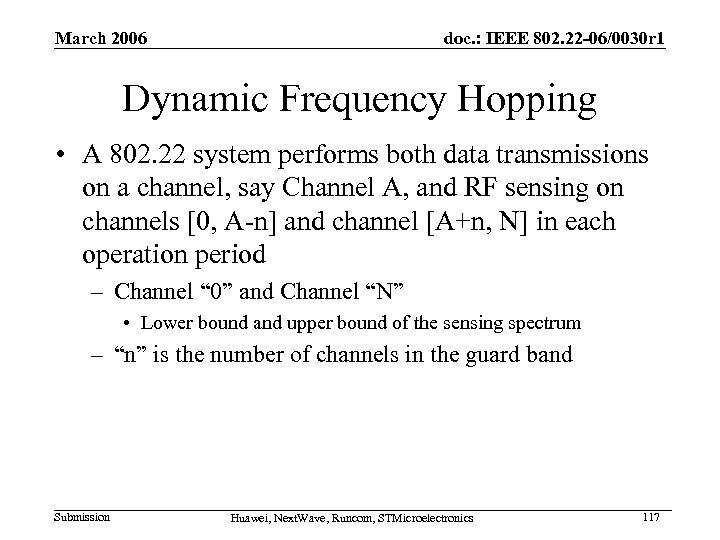 March 2006

doc.: IEEE 802.22-06/0030r1

Dynamic Frequency Hopping

• A 802.22 system performs both data transmissions on a channel, say Channel A, and RF sensing on channels [0, A-n] and channel [A+n, N] in each operation period

– Channel “0” and Channel “N”

• Lower bound and upper bound of the sensing spectrum

– “n” is the number of channels in the guard band

Submission

Huawei, NextWave, Runcom, STMicroelectronics

117